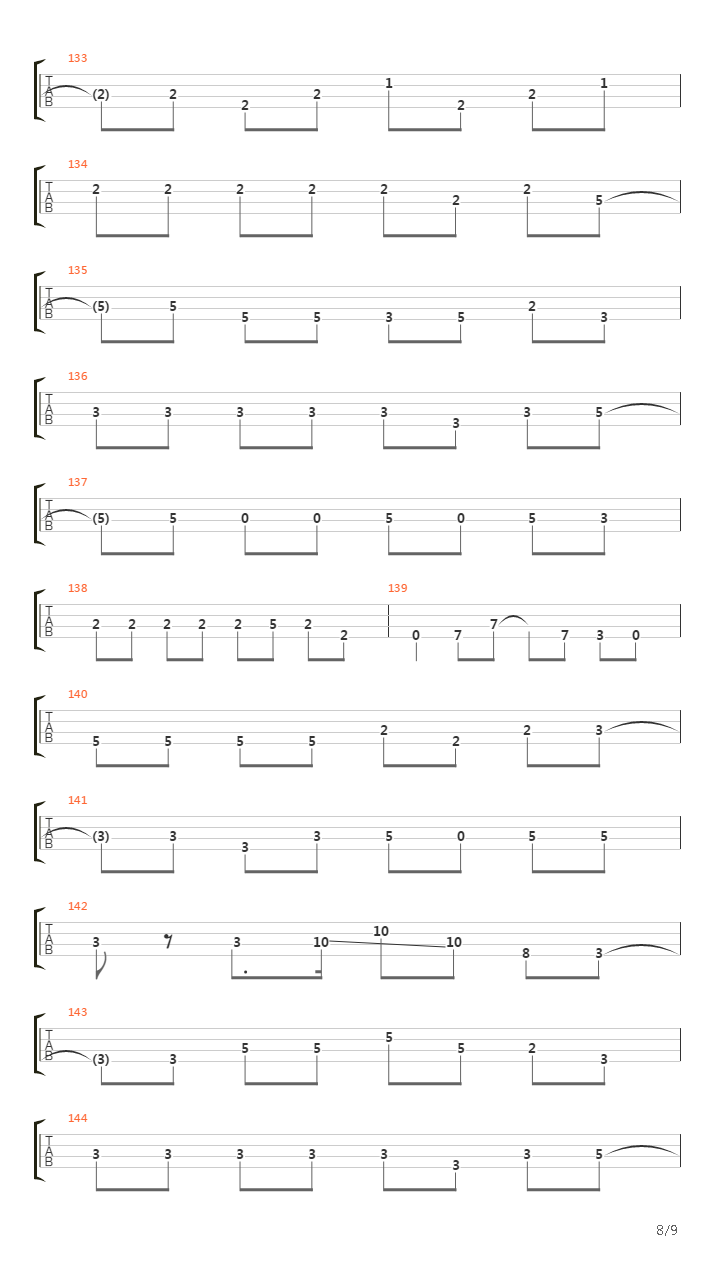 133
T
A
B
(2) 2 2 2 1 2 2 1

134
T
A
B
2 2 2 2 2 2 2 5

135
T
A
B
(5) 5 5 5 3 5 2 3

136
T
A
B
3 3 3 3 3 3 3 5

137
T
A
B
(5) 5 0 0 5 0 5 3

138
T
A
B
2 2 2 2 2 5 2 2

139
0 7 7 7 3 0

140
T
A
B
5 5 5 5 2 2 2 3

141
T
A
B
(3) 3 3 3 5 0 5 5

142
T
A
B
3 3 10 10 10 8 3

143
T
A
B
(3) 3 5 5 5 5 2 3

144
T
A
B
3 3 3 3 3 3 3 5

8/9